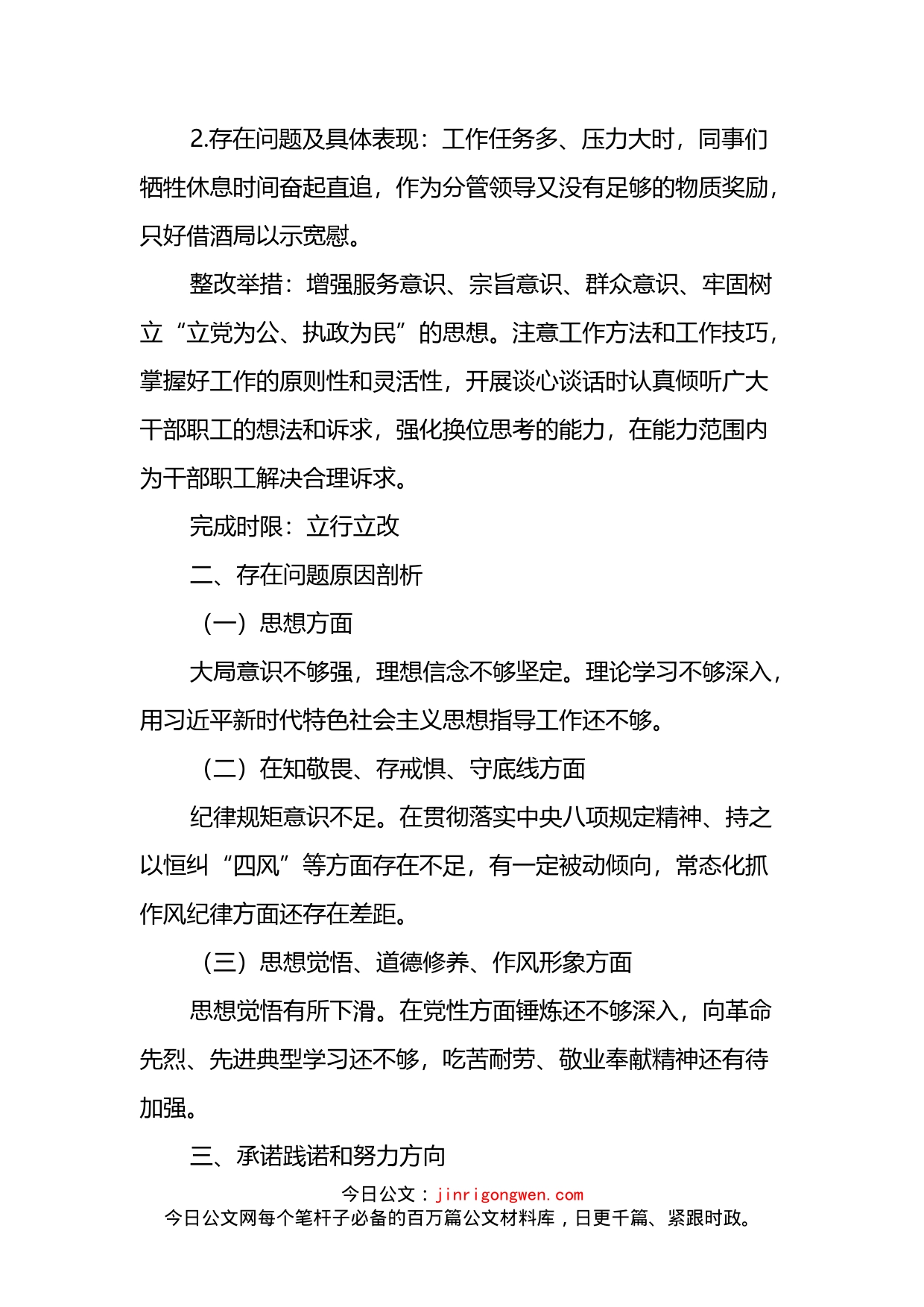 2.存在问题及具体表现：工作任务多、压力大时，同事们牺牲休息时间奋起直追，作为分管领导又没有足够的物质奖励，只好借酒局以示宽慰。

整改举措：增强服务意识、宗旨意识、群众意识、牢固树立“立党为公、执政为民”的思想。注意工作方法和工作技巧，掌握好工作的原则性和灵活性，开展谈心谈话时认真倾听广大干部职工的想法和诉求，强化换位思考的能力，在能力范围内为干部职工解决合理诉求。

完成时限：立行立改

二、存在问题原因剖析

（一）思想方面

大局意识不够强，理想信念不够坚定。理论学习不够深入，用习近平新时代特色社会主义思想指导工作还不够。

（二）在知敬畏、存戒惧、守底线方面

纪律规矩意识不足。在贯彻落实中央八项规定精神、持之以恒纠“四风”等方面存在不足，有一定被动倾向，常态化抓作风纪律方面还存在差距。

（三）思想觉悟、道德修养、作风形象方面

思想觉悟有所下滑。在党性方面锤炼还不够深入，向革命先烈、先进典型学习还不够，吃苦耐劳、敬业奉献精神还有待加强。

三、承诺践诺和努力方向

今日公文：jinrigongwen.com
今日公文网每个笔杆子必备的百万篇公文材料库，日更千篇、紧跟时政。